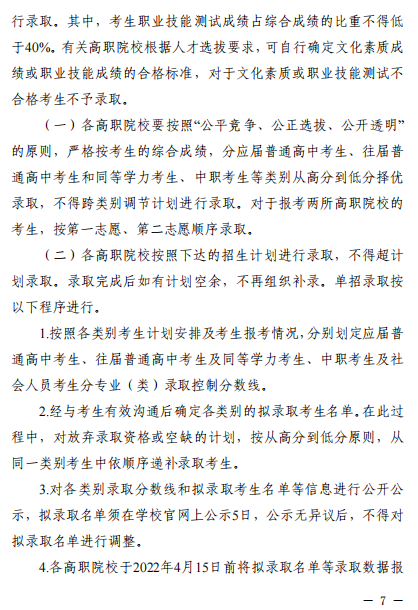 行录取。其中，考生职业技能测试成绩占综合成绩的比重不得低于40%。有关高职院校根据人才选拔要求，可自行确定文化素质成绩或职业技能成绩的合格标准，对于文化素质或职业技能测试不合格考生不予录取。

（一）各高职院校要按照“公平竞争、公正选拔、公开透明”的原则，严格按考生的综合成绩，分应届普通高中考生、往届普通高中考生和同等学力考生、中职考生等类别从高分到低分择优录取，不得跨类别调节计划进行录取。对于报考两所高职院校的考生，按第一志愿、第二志愿顺序录取。

（二）各高职院校按照下达的招生计划进行录取，不得超计划录取。录取完成后如有计划空余，不再组织补录。单招录取按以下程序进行。

1.按照各类别考生计划安排及考生报考情况，分别划定应届普通高中考生、往届普通高中考生及同等学力考生、中职考生及社会人员考生分专业（类）录取控制分数线。

2.经与考生有效沟通后确定各类别的拟录取考生名单。在此过程中，对放弃录取资格或空缺的计划，按从高分到低分原则，从同一类别考生中依顺序递补录取考生。

3.对各类别录取分数线和拟录取考生名单等信息进行公开公示，拟录取名单须在学校官网上公示5日，公示无异议后，不得对拟录取名单进行调整。

4.各高职院校于2022年4月15日前将拟录取名单等录取数据报

— 7 —